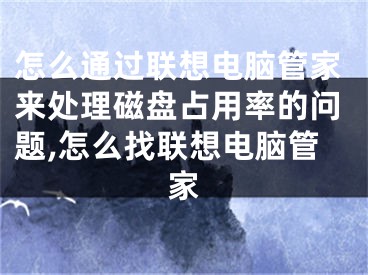 怎么通过联想电脑管家来处理磁盘占用率的问题,怎么找联想电脑管家